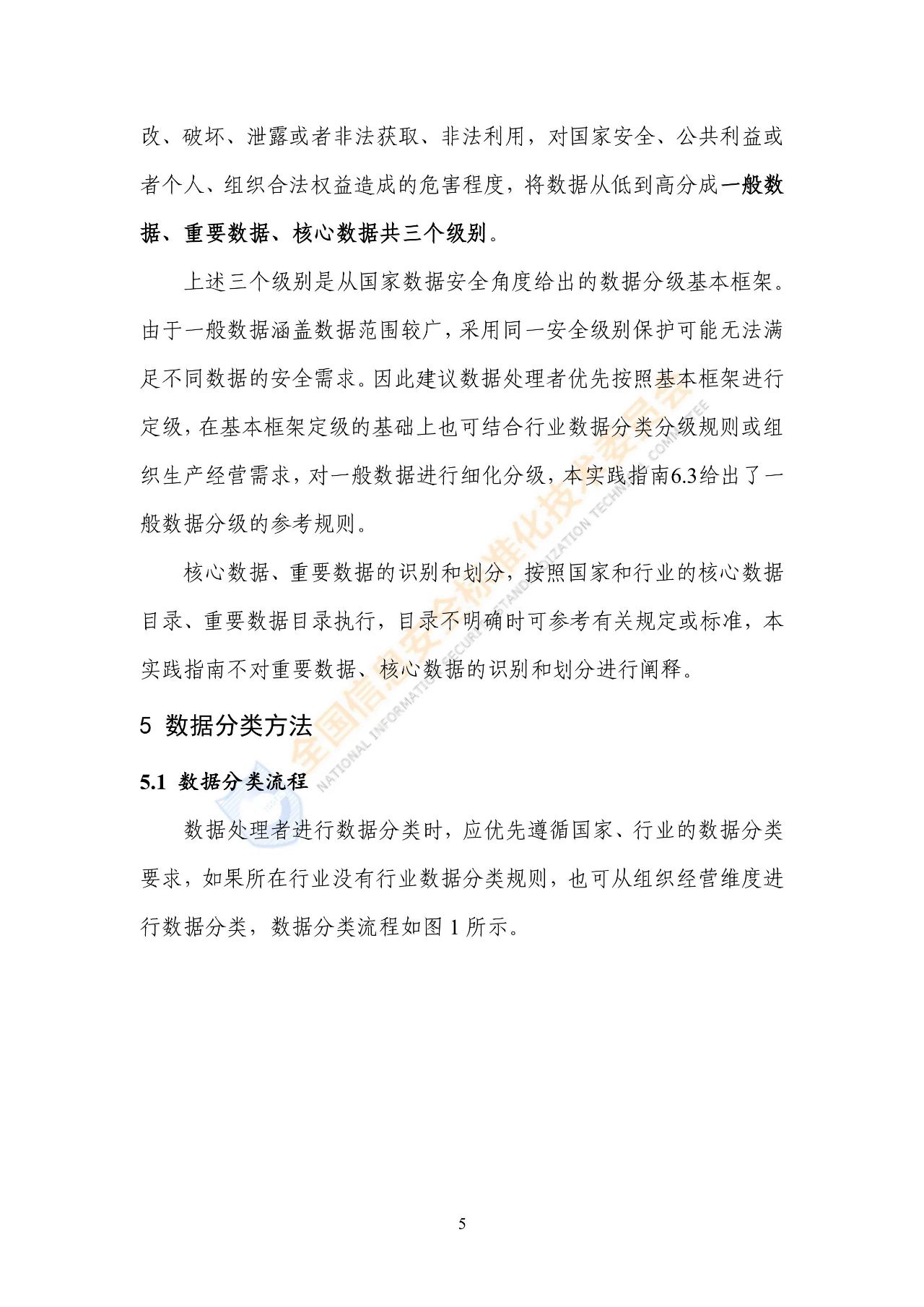 改、破坏、泄露或者非法获取、非法利用，对国家安全、公共利益或者个人、组织合法权益造成的危害程度，将数据从低到高分成一般数据、重要数据、核心数据共三个级别。

上述三个级别是从国家数据安全角度给出的数据分级基本框架。由于一般数据涵盖数据范围较广，采用同一安全级别保护可能无法满足不同数据的安全需求。因此建议数据处理者优先按照基本框架进行定级，在基本框架定级的基础上也可结合行业数据分类分级规则或组织生产经营需求，对一般数据进行细化分级，本实践指南6.3给出了一般数据分级的参考规则。

核心数据、重要数据的识别和划分，按照国家和行业的核心数据目录、重要数据目录执行，目录不明确时可参考有关规定或标准，本实践指南不对重要数据、核心数据的识别和划分进行阐释。

5 数据分类方法

5.1 数据分类流程

数据处理者进行数据分类时，应优先遵循国家、行业的数据分类要求，如果所在行业没有行业数据分类规则，也可从组织经营维度进行数据分类，数据分类流程如图 1 所示。

全国信息安全标准化技术委员会
NATIONAL INFORMATION SECURITY STANDARDIZATION TECHNICAL COMMITTEE

5